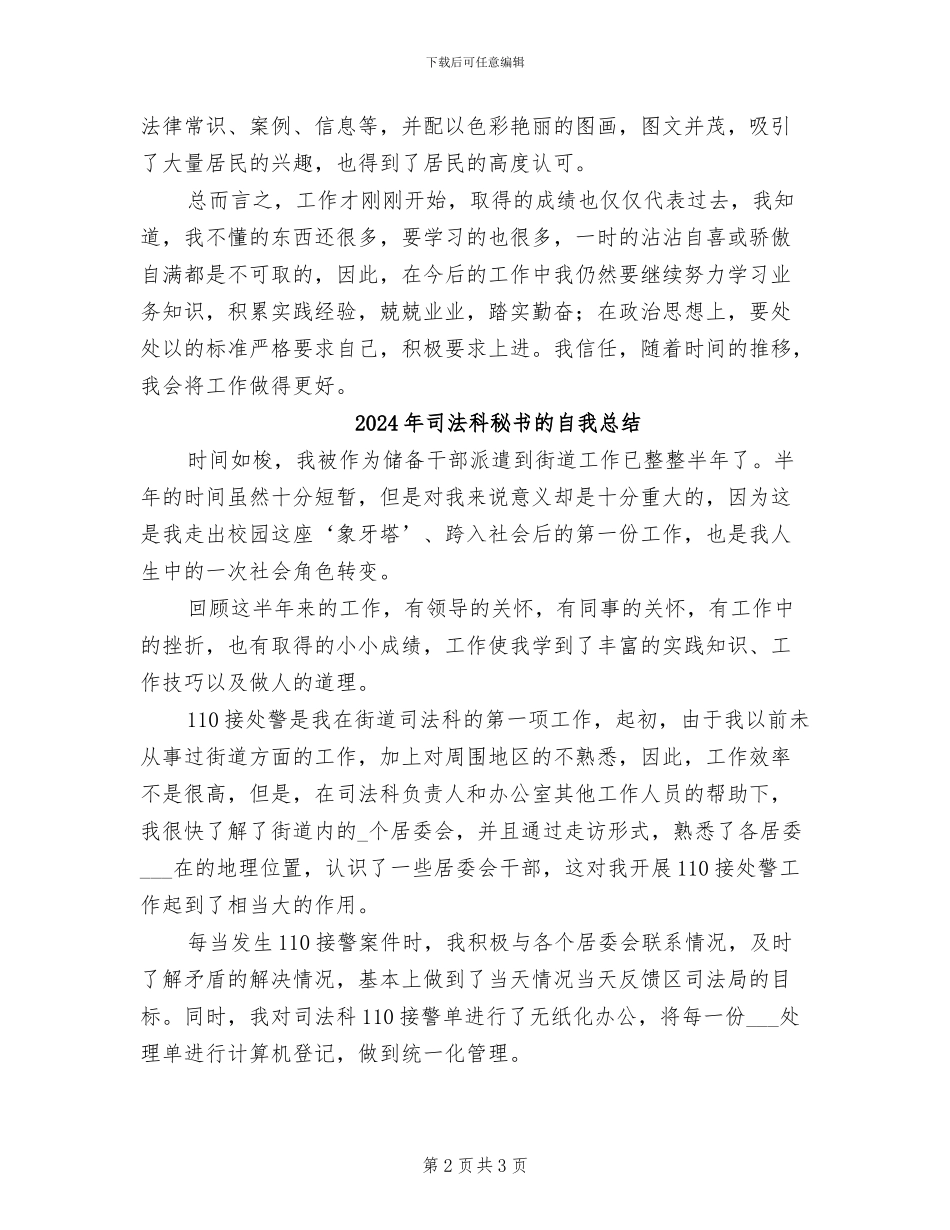 下载后可任意编辑

法律常识、案例、信息等，并配以色彩艳丽的图画，图文并茂，吸引了大量居民的兴趣，也得到了居民的高度认可。

总而言之，工作才刚刚开始，取得的成绩也仅仅代表过去，我知道，我不懂的东西还很多，要学习的也很多，一时的沾沾自喜或骄傲自满都是不可取的，因此，在今后的工作中我仍然要继续努力学习业务知识，积累实践经验，兢兢业业，踏实勤奋；在政治思想上，要处处以的标准严格要求自己，积极要求上进。我信任，随着时间的推移，我会将工作做得更好。

2024年司法科秘书的自我总结

时间如梭，我被作为储备干部派遣到街道工作已整整半年了。半年的时间虽然十分短暂，但是对我来说意义却是十分重大的，因为这是我走出校园这座‘象牙塔’、跨入社会后的第一份工作，也是我人生中的一次社会角色转变。

回顾这半年来的工作，有领导的关怀，有同事的关怀，有工作中的挫折，也有取得的小小成绩，工作使我学到了丰富的实践知识、工作技巧以及做人的道理。

110接处警是我在街道司法科的第一项工作，起初，由于我以前未从事过街道方面的工作，加上对周围地区的不熟悉，因此，工作效率不是很高，但是，在司法科负责人和办公室其他工作人员的帮助下，我很快了解了街道内的_个居委会，并且通过走访形式，熟悉了各居委___在的地理位置，认识了一些居委会干部，这对我开展110接处警工作起到了相当大的作用。

每当发生110接警案件时，我积极与各个居委会联系情况，及时了解矛盾的解决情况，基本上做到了当天情况当天反馈区司法局的目标。同时，我对司法科110接警单进行了无纸化办公，将每一份___处理单进行计算机登记，做到统一化管理。

第2页共3页